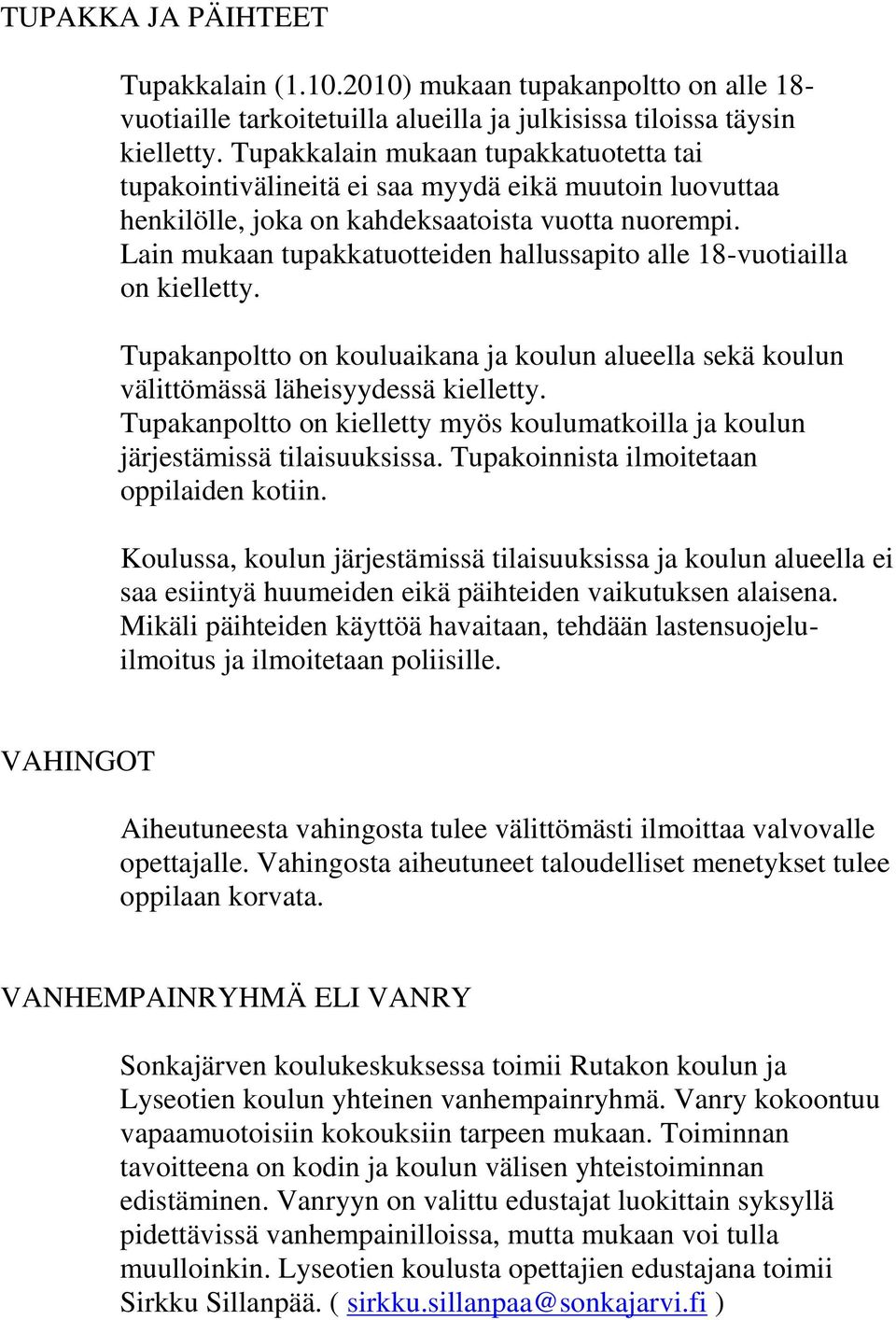 TUPAKKA JA PÄIHTEET

Tupakkalain (1.10.2010) mukaan tupakanpoltto on alle 18-vuotiaille tarkoitetuilla alueilla ja julkisissa tiloissa täysin kielletty. Tupakkalain mukaan tupakkatuotetta tai tupakointivälineitä ei saa myydä eikä muutoin luovuttaa henkilölle, joka on kahdeksaatoista vuotta nuorempi. Lain mukaan tupakkatuotteiden hallussapito alle 18-vuotiailla on kielletty.

Tupakanpoltto on kouluaikana ja koulun alueella sekä koulun välittömässä läheisyydessä kielletty. Tupakanpoltto on kielletty myös koulumatkoilla ja koulun järjestämissä tilaisuuksissa. Tupakoinnista ilmoitetaan oppilaiden kotiin.

Koulussa, koulun järjestämissä tilaisuuksissa ja koulun alueella ei saa esiintyä huumeiden eikä päihteiden vaikutuksen alaisena. Mikäli päihteiden käyttöä havaitaan, tehdään lastensuojeluilmoitus ja ilmoitetaan poliisille.

VAHINGOT

Aiheutuneesta vahingosta tulee välittömästi ilmoittaa valvovalle opettajalle. Vahingosta aiheutuneet taloudelliset menetykset tulee oppilaan korvata.

VANHEMPAINRYHMÄ ELI VANRY

Sonkajärven koulukeskuksessa toimii Rutakon koulun ja Lyseotien koulun yhteinen vanhempainryhmä. Vanry kokoontuu vapaamuotoisiin kokouksiin tarpeen mukaan. Toiminnan tavoitteena on kodin ja koulun välisen yhteistoiminnan edistäminen. Vanryyn on valittu edustajat luokittain syksyllä pidettävissä vanhempainilloissa, mutta mukaan voi tulla muulloinkin. Lyseotien koulusta opettajien edustajana toimii Sirkku Sillanpää. ( sirkku.sillanpaa@sonkajarvi.fi )